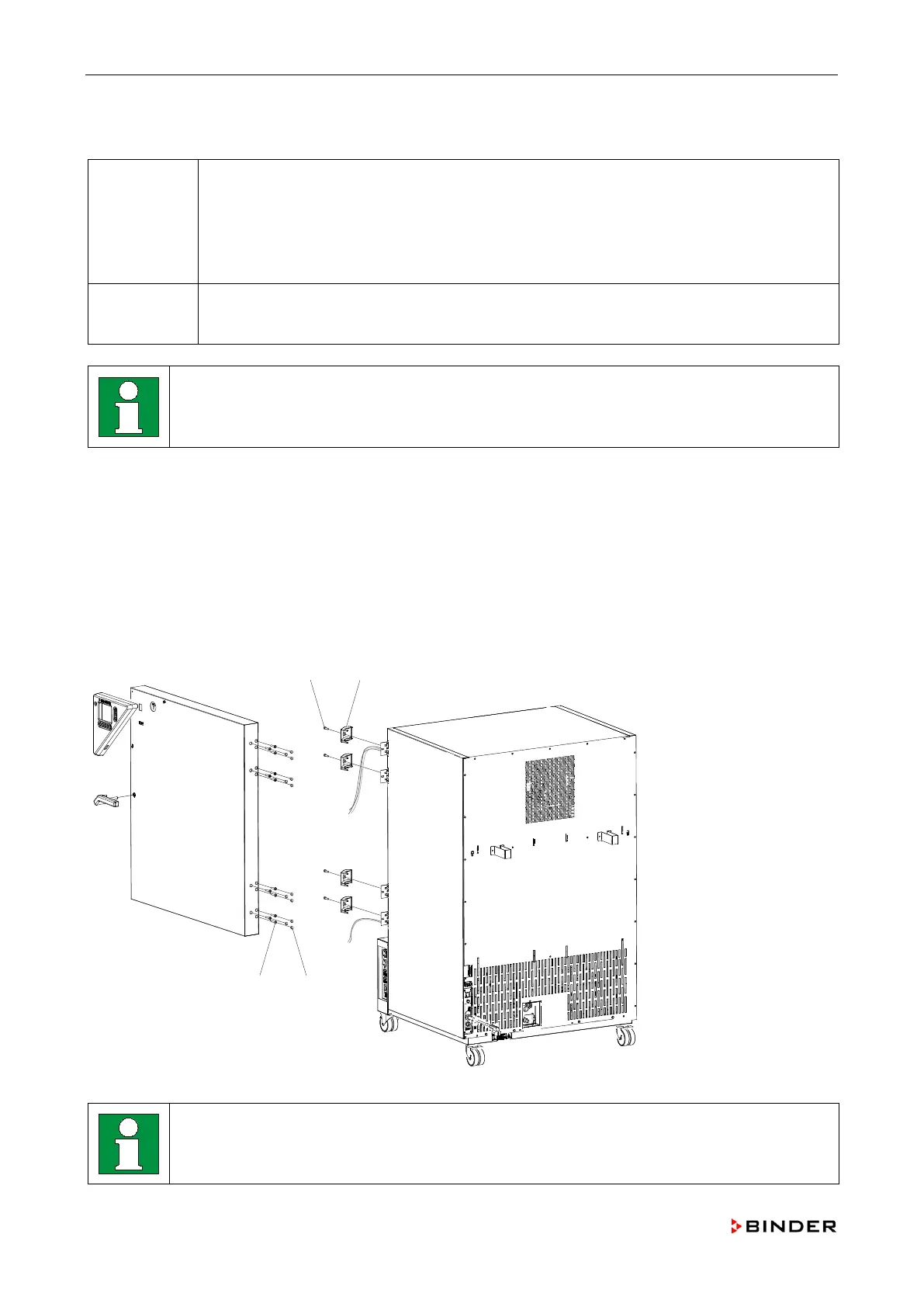 BINDER